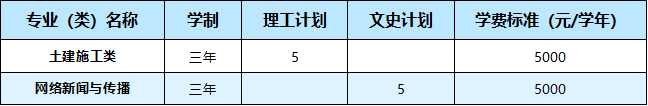 | 专业（类）名称 | 学制 | 理工计划 | 文史计划 | 学费标准（元/学年） |
|---|---|---|---|---|
| 土建施工类 | 三年 | 5 | | 5000 |
| 网络新闻与传播 | 三年 | | 5 | 5000 |